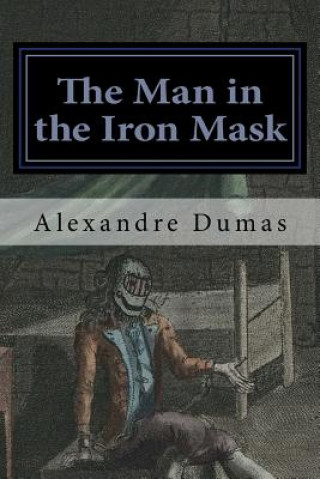 The Man in the Iron Mask

Alexandre Dumas